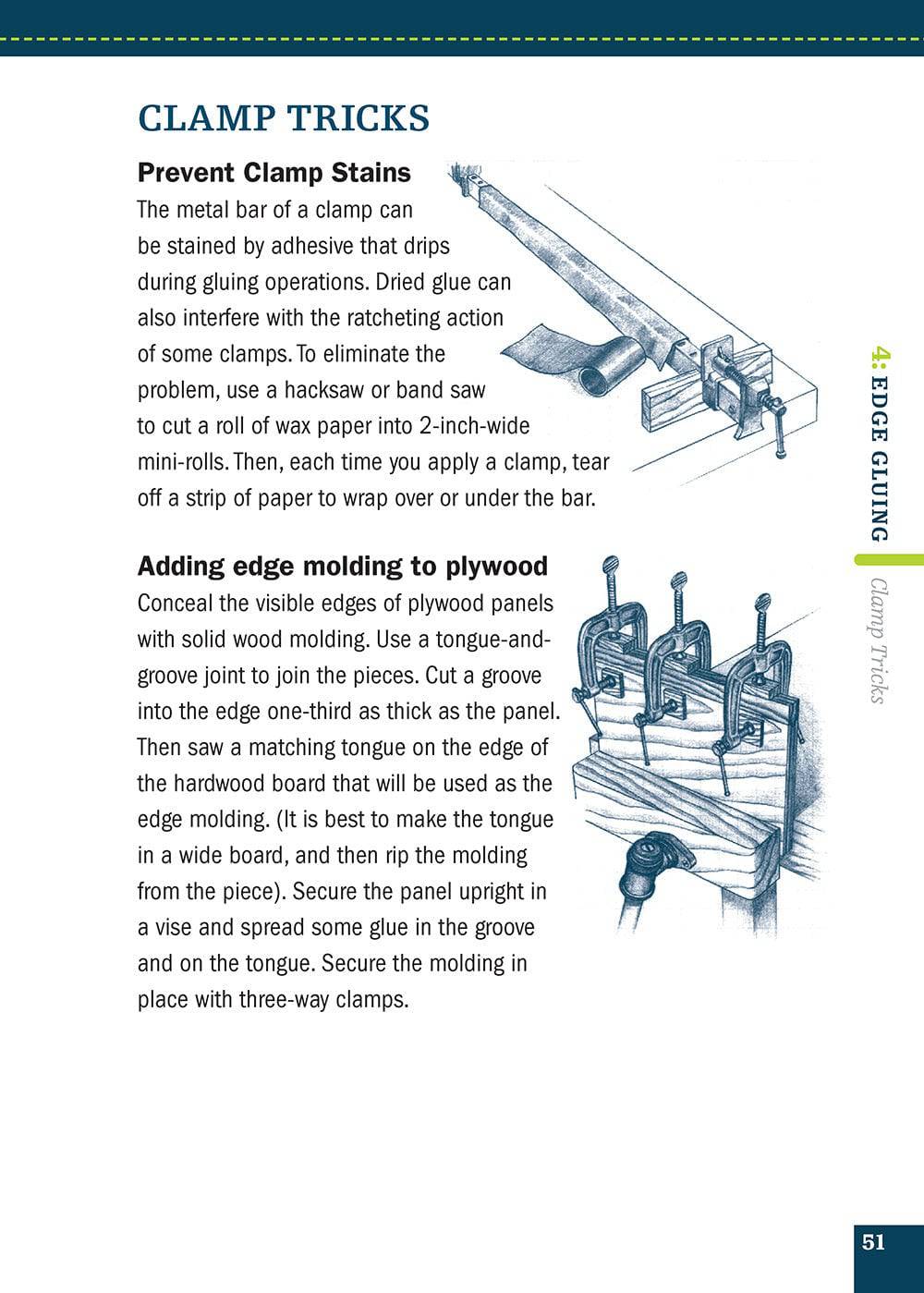 CLAMP TRICKS

Prevent Clamp Stains
The metal bar of a clamp can be stained by adhesive that drips during gluing operations. Dried glue can also interfere with the ratcheting action of some clamps. To eliminate the problem, use a hacksaw or band saw to cut a roll of wax paper into 2-inch-wide mini-rolls. Then, each time you apply a clamp, tear off a strip of paper to wrap over or under the bar.

Adding edge molding to plywood
Conceal the visible edges of plywood panels with solid wood molding. Use a tongue-and-groove joint to join the pieces. Cut a groove into the edge one-third as thick as the panel. Then saw a matching tongue on the edge of the hardwood board that will be used as the edge molding. (It is best to make the tongue in a wide board, and then rip the molding from the piece). Secure the panel upright in a vise and spread some glue in the groove and on the tongue. Secure the molding in place with three-way clamps.

4: EDGE GLUING
Clamp Tricks

51